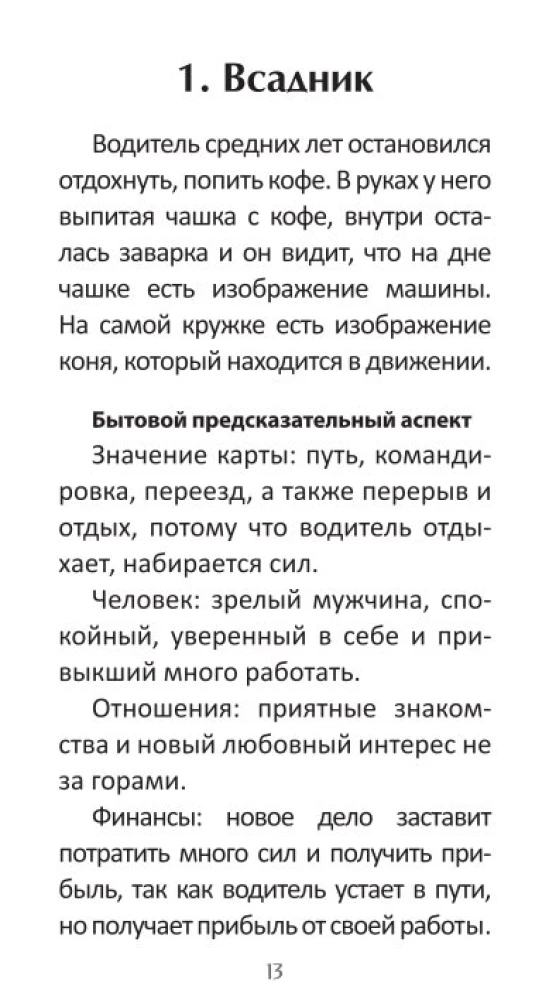 1. Всадник

Водитель средних лет остановился отдохнуть, попить кофе. В руках у него выпитая чашка с кофе, внутри осталась заварка и он видит, что на дне чашке есть изображение машины. На самой кружке есть изображение коня, который находится в движении.

Бытовой предсказательный аспект

Значение карты: путь, командировка, переезд, а также перерыв и отдых, потому что водитель отдыхает, набирается сил.

Человек: зрелый мужчина, спокойный, уверенный в себе и привыкший много работать.

Отношения: приятные знакомства и новый любовный интерес не за горами.

Финансы: новое дело заставит потратить много сил и получить прибыль, так как водитель устает в пути, но получает прибыль от своей работы.

13